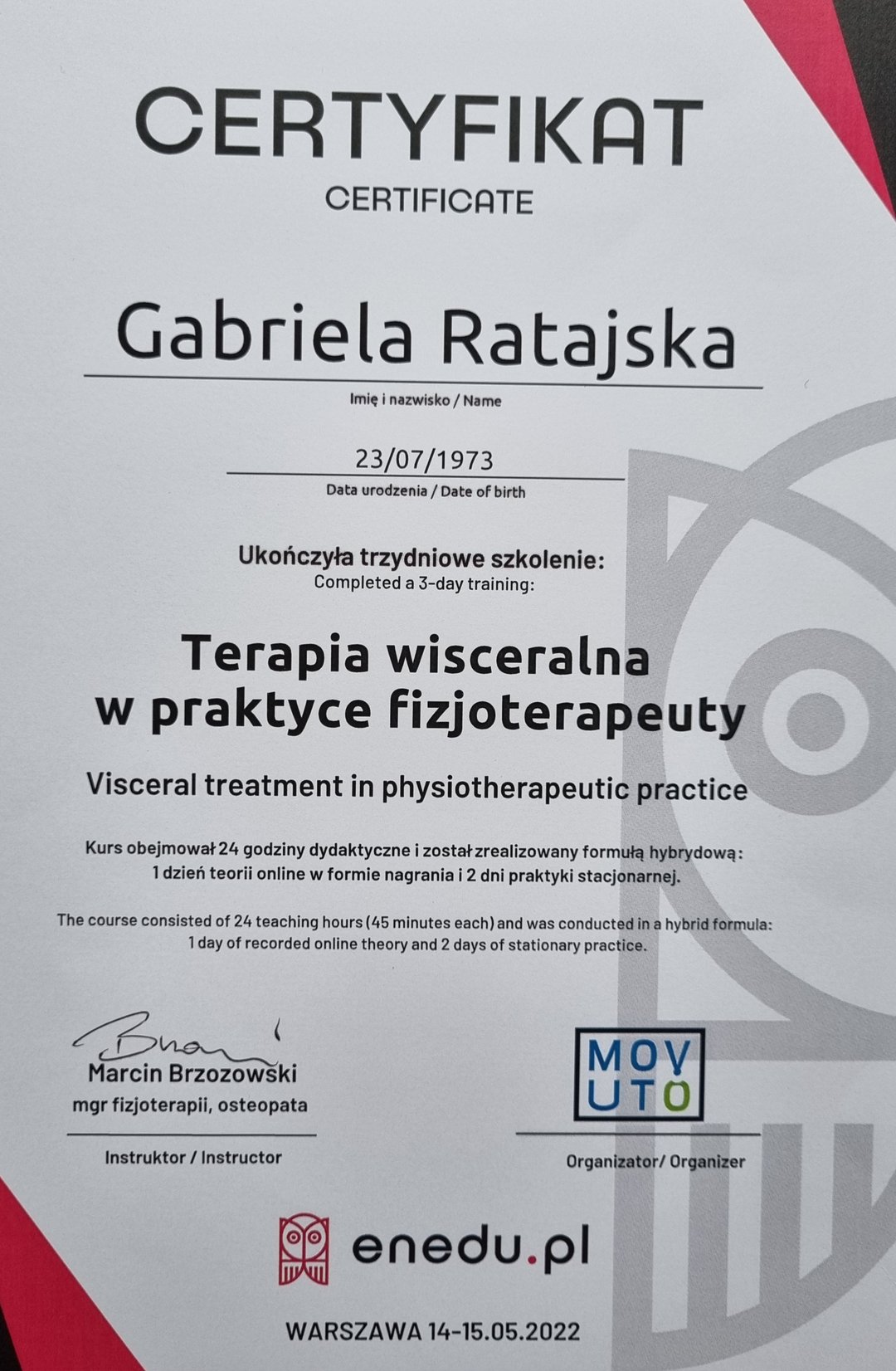 CERTYFIKAT
CERTIFICATE

Gabriela Ratajska
Imię i nazwisko / Name

23/07/1973
Data urodzenia / Date of birth

Ukończyła trzydniowe szkolenie:
Completed a 3-day training:

Terapia wisceralna w praktyce fizjoterapeuty

Visceral treatment in physiotherapeutic practice

Kurs obejmował 24 godziny dydaktyczne i został zrealizowany formułą hybrydową: 1 dzień teorii online w formie nagrania i 2 dni praktyki stacjonarnej.

The course consisted of 24 teaching hours (45 minutes each) and was conducted in a hybrid formula: 1 day of recorded online theory and 2 days of stationary practice.

Marcin Brzozowski
mgr fizjoterapii, osteopata
Instruktor / Instructor

MOV
UTO
Organizator/ Organizer

enedu.pl

WARSZAWA 14-15.05.2022